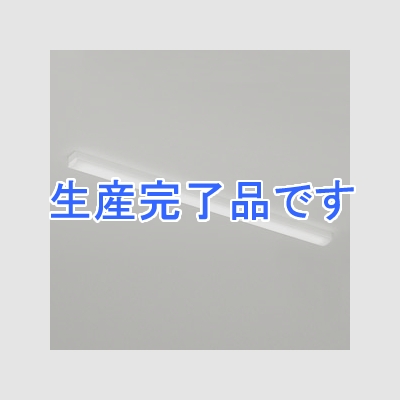 生産完了品です